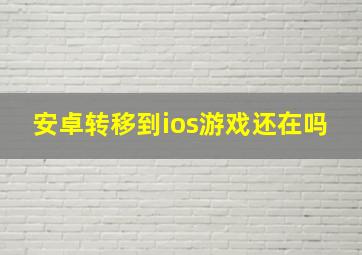 安卓转移到ios游戏还在吗